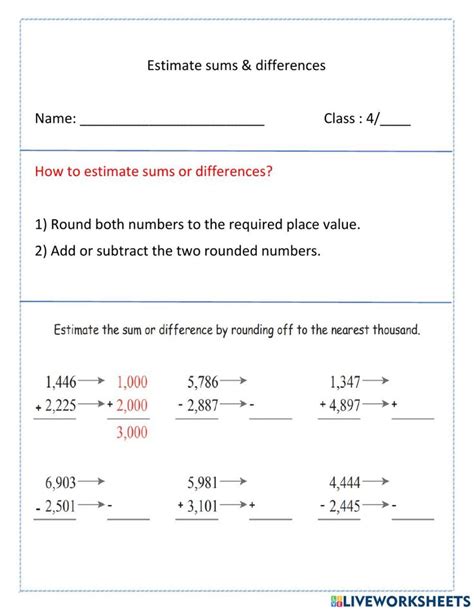 Estimate sums & differences

Name: ________________________ Class : 4/____

How to estimate sums or differences?

1) Round both numbers to the required place value.

2) Add or subtract the two rounded numbers.

Estimate the sum or difference by rounding off to the nearest thousand.

1,446 → 1,000
+ 2,225 → + 2,000
3,000

5,786 →
- 2,887 → - ______

1,347 →
+ 4,897 → + ______

6,903 →
- 2,501 → - ______

5,981 →
+ 3,101 → + ______

4,444 →
- 2,445 → - ______

LIVEWORKSHEETS